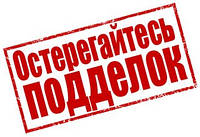 Остерегайтесь
ПОДДЕЛОК